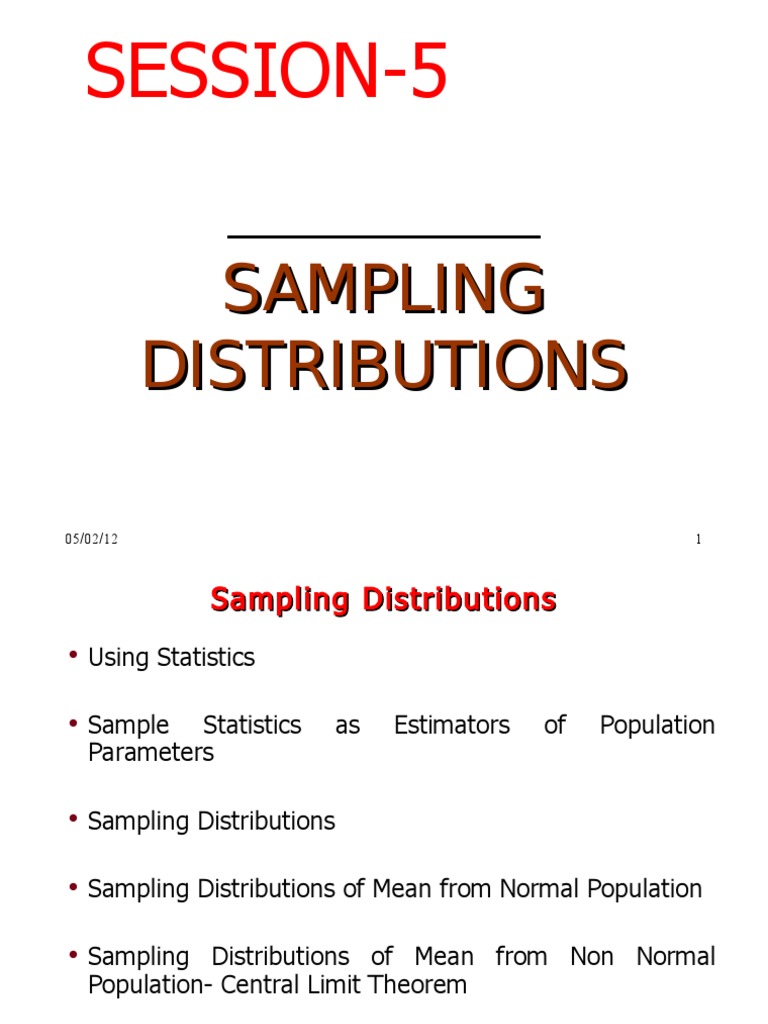 SESSION-5

SAMPLING DISTRIBUTIONS

05/02/12

1

Sampling Distributions

• Using Statistics

• Sample Statistics as Estimators of Population Parameters

• Sampling Distributions

• Sampling Distributions of Mean from Normal Population

• Sampling Distributions of Mean from Non Normal Population- Central Limit Theorem